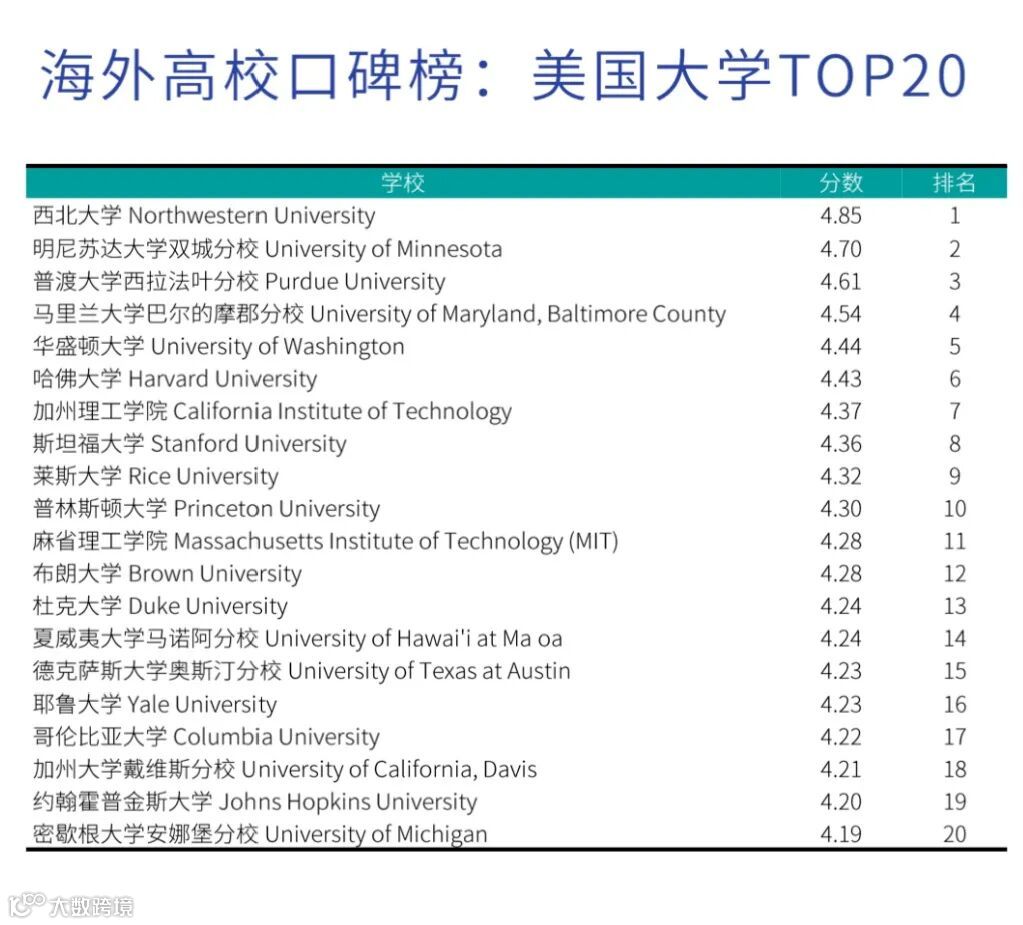 海外高校口碑榜：美国大学TOP20

| 学校 | 分数 | 排名 |
|---|---|---|
| 西北大学 Northwestern University | 4.85 | 1 |
| 明尼苏达大学双城分校 University of Minnesota | 4.70 | 2 |
| 普渡大学西拉法叶分校 Purdue University | 4.61 | 3 |
| 马里兰大学巴尔的摩郡分校 University of Maryland, Baltimore County | 4.54 | 4 |
| 华盛顿大学 University of Washington | 4.44 | 5 |
| 哈佛大学 Harvard University | 4.43 | 6 |
| 加州理工学院 California Institute of Technology | 4.37 | 7 |
| 斯坦福大学 Stanford University | 4.36 | 8 |
| 莱斯大学 Rice University | 4.32 | 9 |
| 普林斯顿大学 Princeton University | 4.30 | 10 |
| 麻省理工学院 Massachusetts Institute of Technology (MIT) | 4.28 | 11 |
| 布朗大学 Brown University | 4.28 | 12 |
| 杜克大学 Duke University | 4.24 | 13 |
| 夏威夷大学马诺阿分校 University of Hawai'i at Ma oa | 4.24 | 14 |
| 德克萨斯大学奥斯汀分校 University of Texas at Austin | 4.23 | 15 |
| 耶鲁大学 Yale University | 4.23 | 16 |
| 哥伦比亚大学 Columbia University | 4.22 | 17 |
| 加州大学戴维斯分校 University of California, Davis | 4.21 | 18 |
| 约翰霍普金斯大学 Johns Hopkins University | 4.20 | 19 |
| 密歇根大学安娜堡分校 University of Michigan | 4.19 | 20 |

大数跨境